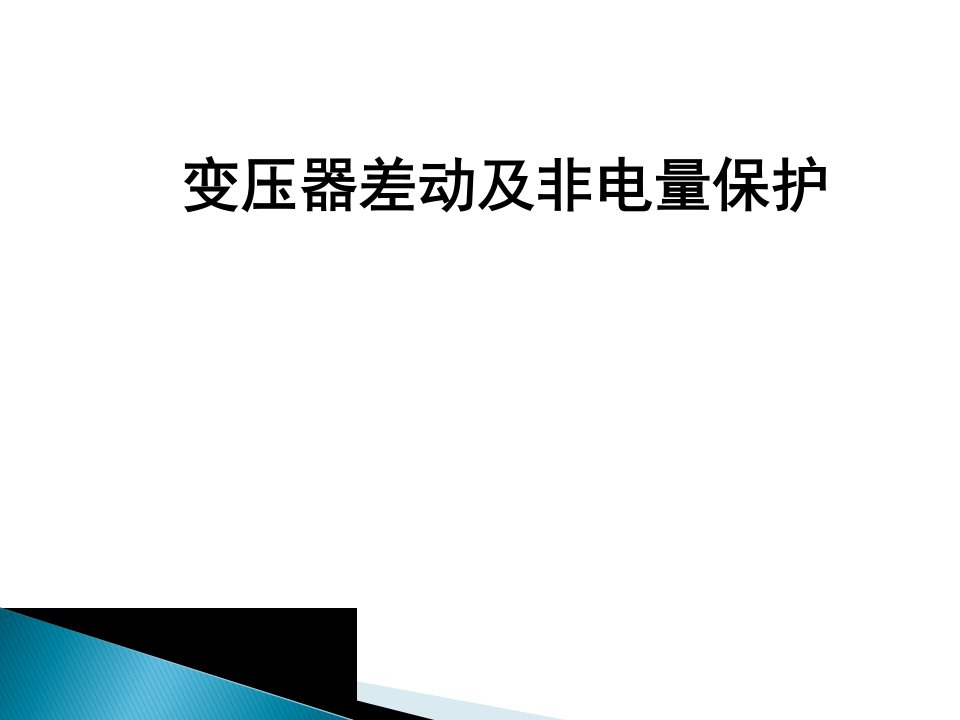 变压器差动及非电量保护